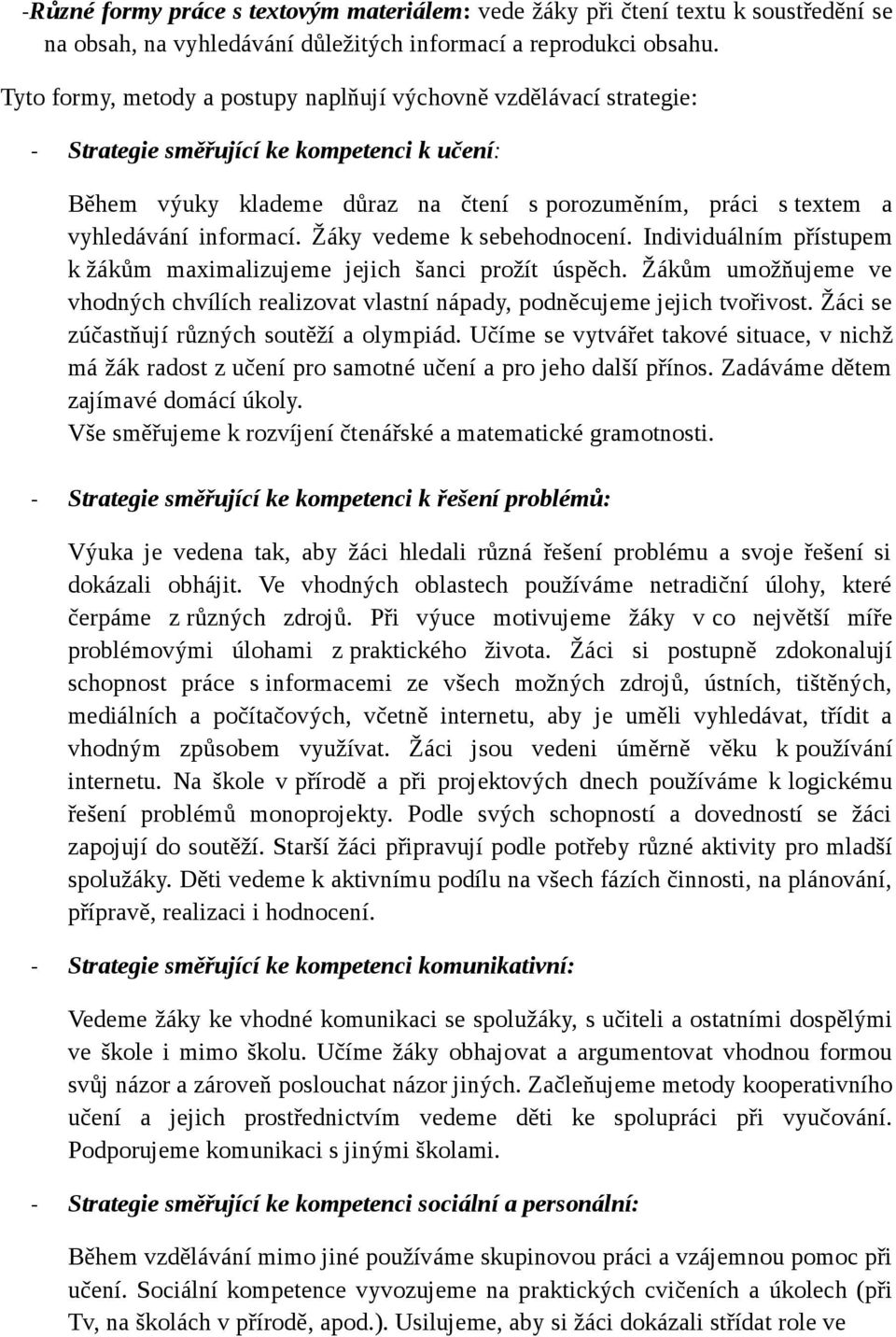 -Různé formy práce s textovým materiálem: vede žáky při čtení textu k soustředění se na obsah, na vyhledávání důležitých informací a reprodukci obsahu.

Tyto formy, metody a postupy naplňují výchovně vzdělávací strategie:

- Strategie směřující ke kompetenci k učení:

Během výuky klademe důraz na čtení s porozuměním, práci s textem a vyhledávání informací. Žáky vedeme k sebehodnocení. Individuálním přístupem k žákům maximalizujeme jejich šanci prožít úspěch. Žákům umožňujeme ve vhodných chvílích realizovat vlastní nápady, podněcujeme jejich tvořivost. Žáci se zúčastňují různých soutěží a olympiád. Učíme se vytvářet takové situace, v nichž má žák radost z učení pro samotné učení a pro jeho další přínos. Zadáváme dětem zajímavé domácí úkoly.
Vše směřujeme k rozvíjení čtenářské a matematické gramotnosti.

- Strategie směřující ke kompetenci k řešení problémů:

Výuka je vedena tak, aby žáci hledali různá řešení problému a svoje řešení si dokázali obhájit. Ve vhodných oblastech používáme netradiční úlohy, které čerpáme z různých zdrojů. Při výuce motivujeme žáky v co největší míře problémovými úlohami z praktického života. Žáci si postupně zdokonalují schopnost práce s informacemi ze všech možných zdrojů, ústních, tištěných, mediálních a počítačových, včetně internetu, aby je uměli vyhledávat, třídit a vhodným způsobem využívat. Žáci jsou vedeni úměrně věku k používání internetu. Na škole v přírodě a při projektových dnech používáme k logickému řešení problémů monoprojekty. Podle svých schopností a dovedností se žáci zapojují do soutěží. Starší žáci připravují podle potřeby různé aktivity pro mladší spolužáky. Děti vedeme k aktivnímu podílu na všech fázích činnosti, na plánování, přípravě, realizaci i hodnocení.

- Strategie směřující ke kompetenci komunikativní:

Vedeme žáky ke vhodné komunikaci se spolužáky, s učiteli a ostatními dospělými ve škole i mimo školu. Učíme žáky obhajovat a argumentovat vhodnou formou svůj názor a zároveň poslouchat názor jiných. Začleňujeme metody kooperativního učení a jejich prostřednictvím vedeme děti ke spolupráci při vyučování. Podporujeme komunikaci s jinými školami.

- Strategie směřující ke kompetenci sociální a personální:

Během vzdělávání mimo jiné používáme skupinovou práci a vzájemnou pomoc při učení. Sociální kompetence vyvozujeme na praktických cvičeních a úkolech (při Tv, na školách v přírodě, apod.). Usilujeme, aby si žáci dokázali střídat role ve